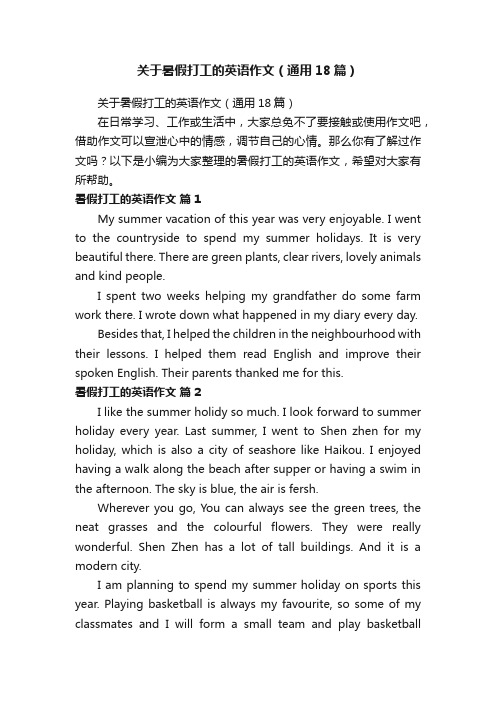 关于暑假打工的英语作文（通用18篇）

关于暑假打工的英语作文（通用18篇）

在日常学习、工作或生活中，大家总免不了要接触或使用作文吧，借助作文可以宣泄心中的情感，调节自己的心情。那么你有了解过作文吗？以下是小编为大家整理的暑假打工的英语作文，希望对大家有所帮助。

暑假打工的英语作文 篇1

My summer vacation of this year was very enjoyable. I went to the countryside to spend my summer holidays. It is very beautiful there. There are green plants, clear rivers, lovely animals and kind people.

I spent two weeks helping my grandfather do some farm work there. I wrote down what happened in my diary every day.

Besides that, I helped the children in the neighbourhood with their lessons. I helped them read English and improve their spoken English. Their parents thanked me for this.

暑假打工的英语作文 篇2

I like the summer holidy so much. I look forward to summer holiday every year. Last summer, I went to Shen zhen for my holiday, which is also a city of seashore like Haikou. I enjoyed having a walk along the beach after supper or having a swim in the afternoon. The sky is blue, the air is fersh.

Wherever you go, You can always see the green trees, the neat grasses and the colourful flowers. They were really wonderful. Shen Zhen has a lot of tall buildings. And it is a modern city.

I am planning to spend my summer holiday on sports this year. Playing basketball is always my favourite, so some of my classmates and I will form a small team and play basketball